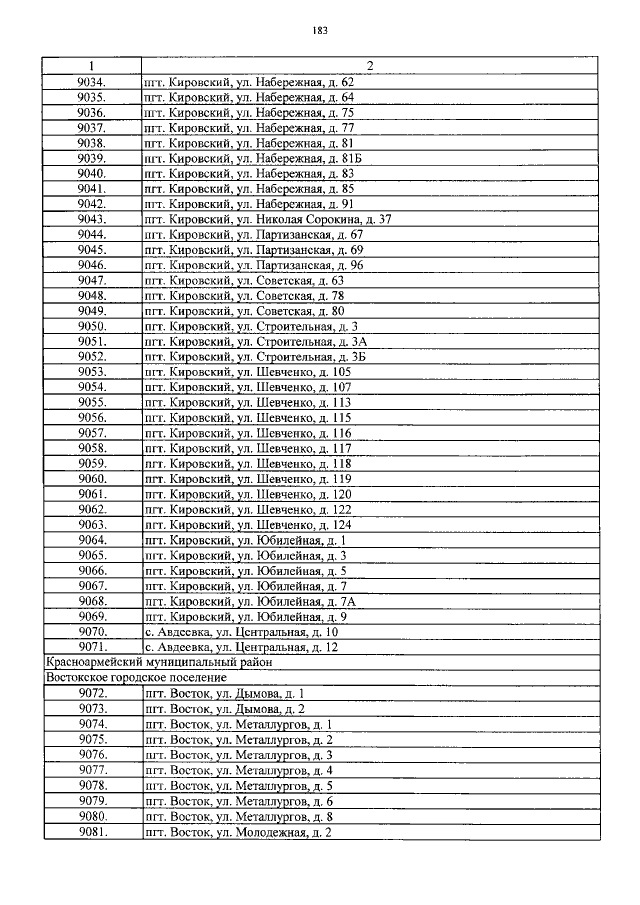 183

| 1 | 2 |
|---|---|
| 9034. | пгт. Кировский, ул. Набережная, д. 62 |
| 9035. | пгт. Кировский, ул. Набережная, д. 64 |
| 9036. | пгт. Кировский, ул. Набережная, д. 75 |
| 9037. | пгт. Кировский, ул. Набережная, д. 77 |
| 9038. | пгт. Кировский, ул. Набережная, д. 81 |
| 9039. | пгт. Кировский, ул. Набережная, д. 81Б |
| 9040. | пгт. Кировский, ул. Набережная, д. 83 |
| 9041. | пгт. Кировский, ул. Набережная, д. 85 |
| 9042. | пгт. Кировский, ул. Набережная, д. 91 |
| 9043. | пгт. Кировский, ул. Николая Сорокина, д. 37 |
| 9044. | пгт. Кировский, ул. Партизанская, д. 67 |
| 9045. | пгт. Кировский, ул. Партизанская, д. 69 |
| 9046. | пгт. Кировский, ул. Партизанская, д. 96 |
| 9047. | пгт. Кировский, ул. Советская, д. 63 |
| 9048. | пгт. Кировский, ул. Советская, д. 78 |
| 9049. | пгт. Кировский, ул. Советская, д. 80 |
| 9050. | пгт. Кировский, ул. Строительная, д. 3 |
| 9051. | пгт. Кировский, ул. Строительная, д. 3А |
| 9052. | пгт. Кировский, ул. Строительная, д. 3Б |
| 9053. | пгт. Кировский, ул. Шевченко, д. 105 |
| 9054. | пгт. Кировский, ул. Шевченко, д. 107 |
| 9055. | пгт. Кировский, ул. Шевченко, д. 113 |
| 9056. | пгт. Кировский, ул. Шевченко, д. 115 |
| 9057. | пгт. Кировский, ул. Шевченко, д. 116 |
| 9058. | пгт. Кировский, ул. Шевченко, д. 117 |
| 9059. | пгт. Кировский, ул. Шевченко, д. 118 |
| 9060. | пгт. Кировский, ул. Шевченко, д. 119 |
| 9061. | пгт. Кировский, ул. Шевченко, д. 120 |
| 9062. | пгт. Кировский, ул. Шевченко, д. 122 |
| 9063. | пгт. Кировский, ул. Шевченко, д. 124 |
| 9064. | пгт. Кировский, ул. Юбилейная, д. 1 |
| 9065. | пгт. Кировский, ул. Юбилейная, д. 3 |
| 9066. | пгт. Кировский, ул. Юбилейная, д. 5 |
| 9067. | пгт. Кировский, ул. Юбилейная, д. 7 |
| 9068. | пгт. Кировский, ул. Юбилейная, д. 7А |
| 9069. | пгт. Кировский, ул. Юбилейная, д. 9 |
| 9070. | с. Авдеевка, ул. Центральная, д. 10 |
| 9071. | с. Авдеевка, ул. Центральная, д. 12 |
| Красноармейский муниципальный район | |
| Востокское городское поселение | |
| 9072. | пгт. Восток, ул. Дымова, д. 1 |
| 9073. | пгт. Восток, ул. Дымова, д. 2 |
| 9074. | пгт. Восток, ул. Металлургов, д. 1 |
| 9075. | пгт. Восток, ул. Металлургов, д. 2 |
| 9076. | пгт. Восток, ул. Металлургов, д. 3 |
| 9077. | пгт. Восток, ул. Металлургов, д. 4 |
| 9078. | пгт. Восток, ул. Металлургов, д. 5 |
| 9079. | пгт. Восток, ул. Металлургов, д. 6 |
| 9080. | пгт. Восток, ул. Металлургов, д. 8 |
| 9081. | пгт. Восток, ул. Молодежная, д. 2 |